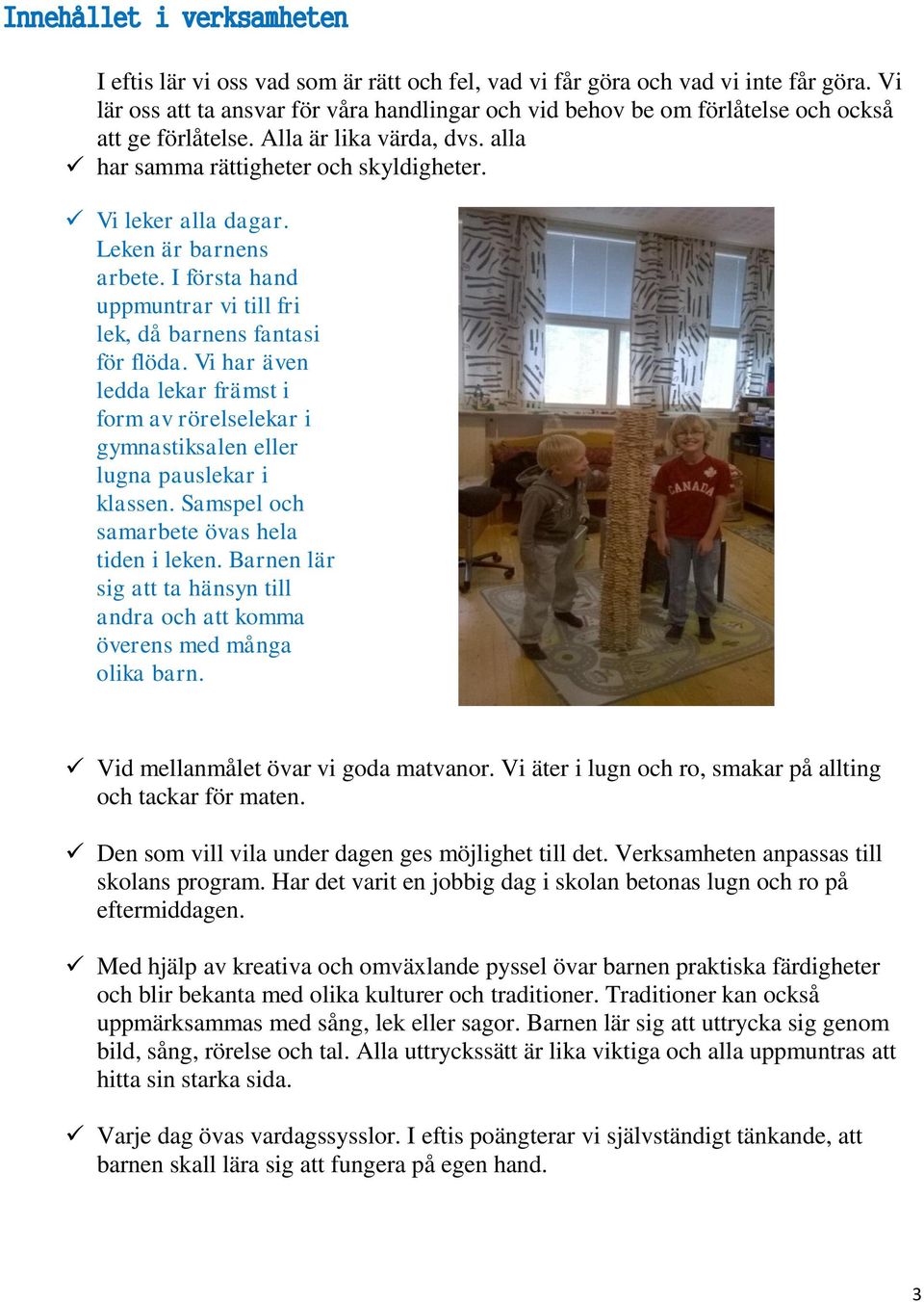 Innehållet i verksamheten

I eftis lär vi oss vad som är rätt och fel, vad vi får göra och vad vi inte får göra. Vi lär oss att ta ansvar för våra handlingar och vid behov be om förlåtelse och också att ge förlåtelse. Alla är lika värda, dvs. alla
✓ har samma rättigheter och skyldigheter.

✓ Vi leker alla dagar. Leken är barnens arbete. I första hand uppmuntrar vi till fri lek, då barnens fantasi för flöda. Vi har även ledda lekar främst i form av rörelselekar i gymnastiksalen eller lugna pauslekar i klassen. Samspel och samarbete övas hela tiden i leken. Barnen lär sig att ta hänsyn till andra och att komma överens med många olika barn.

CANADA

✓ Vid mellanmålet övar vi goda matvanor. Vi äter i lugn och ro, smakar på allting och tackar för maten.

✓ Den som vill vila under dagen ges möjlighet till det. Verksamheten anpassas till skolans program. Har det varit en jobbig dag i skolan betonas lugn och ro på eftermiddagen.

✓ Med hjälp av kreativa och omväxlande pyssel övar barnen praktiska färdigheter och blir bekanta med olika kulturer och traditioner. Traditioner kan också uppmärksammas med sång, lek eller sagor. Barnen lär sig att uttrycka sig genom bild, sång, rörelse och tal. Alla uttryckssätt är lika viktiga och alla uppmuntras att hitta sin starka sida.

✓ Varje dag övas vardagssysslor. I eftis poängterar vi självständigt tänkande, att barnen skall lära sig att fungera på egen hand.

3